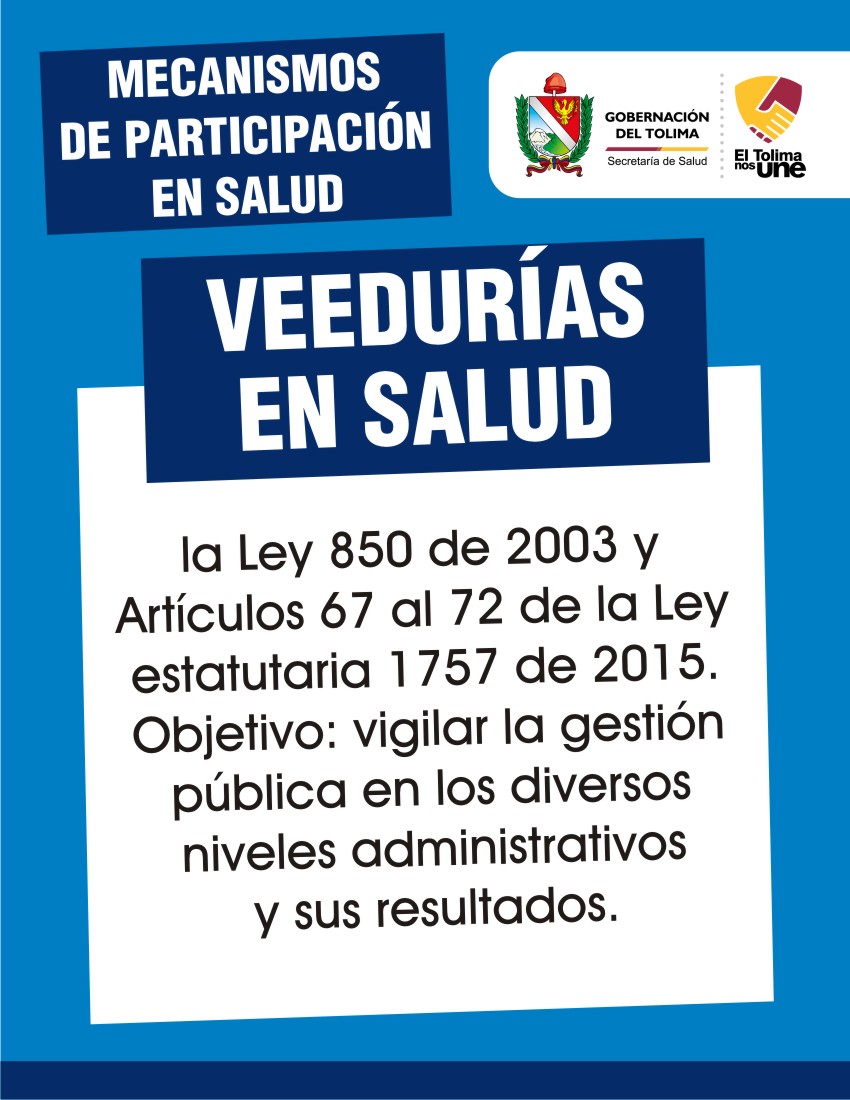 MECANISMOS DE PARTICIPACIÓN EN SALUD

GOBERNACIÓN DEL TOLIMA
Secretaría de Salud

El Tolima nos une

VEEDURÍAS EN SALUD

la Ley 850 de 2003 y Artículos 67 al 72 de la Ley estatutaria 1757 de 2015. Objetivo: vigilar la gestión pública en los diversos niveles administrativos y sus resultados.